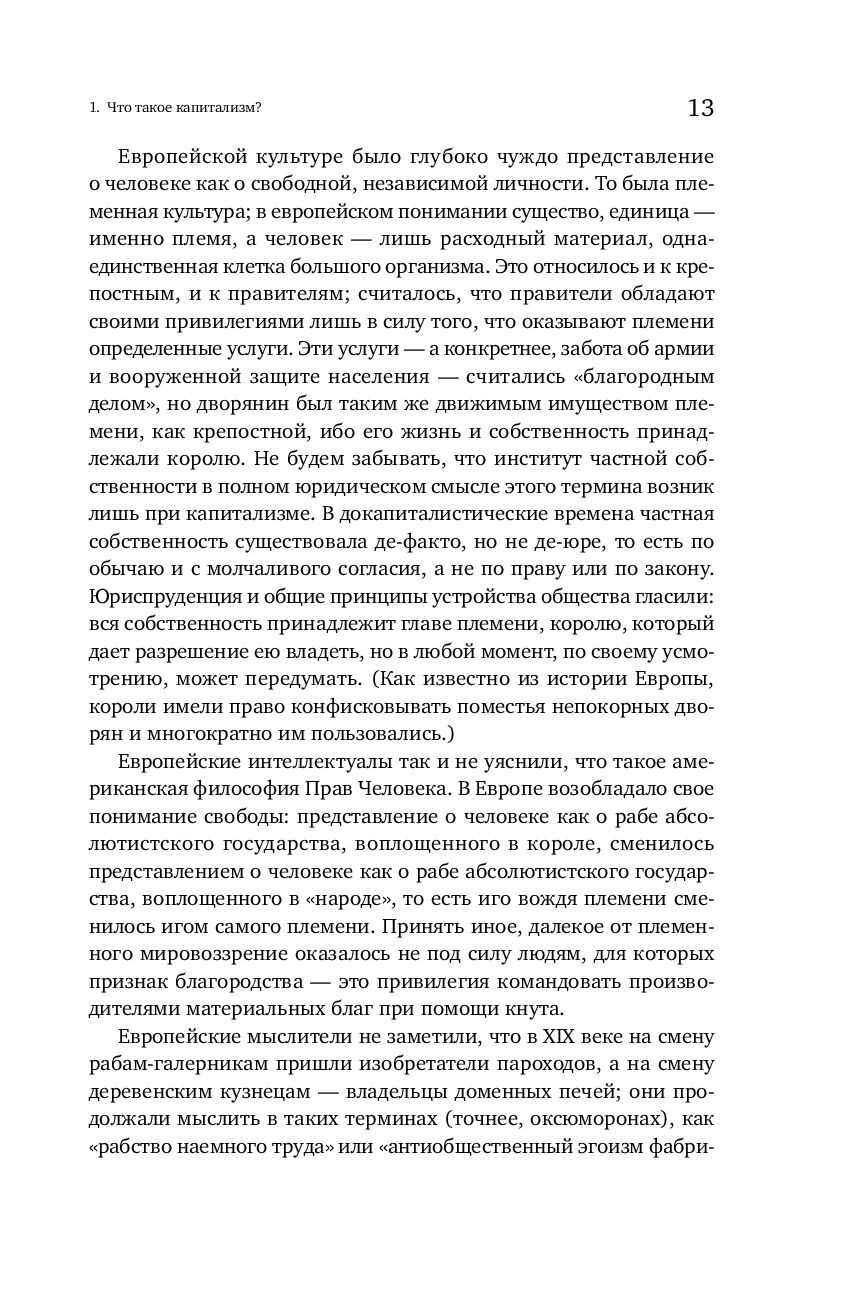 1. Что такое капитализм? 13

Европейской культуре было глубоко чуждо представление о человеке как о свободной, независимой личности. То была племенная культура; в европейском понимании существо, единица — именно племя, а человек — лишь расходный материал, одна-единственная клетка большого организма. Это относилось и к крепостным, и к правителям; считалось, что правители обладают своими привилегиями лишь в силу того, что оказывают племени определенные услуги. Эти услуги — а конкретнее, забота об армии и вооруженной защите населения — считались «благородным делом», но дворянин был таким же движимым имуществом племени, как крепостной, ибо его жизнь и собственность принадлежали королю. Не будем забывать, что институт частной собственности в полном юридическом смысле этого термина возник лишь при капитализме. В докапиталистические времена частная собственность существовала де-факто, но не де-юре, то есть по обычаю и с молчаливого согласия, а не по праву или по закону. Юриспруденция и общие принципы устройства общества гласили: вся собственность принадлежит главе племени, королю, который дает разрешение ею владеть, но в любой момент, по своему усмотрению, может передумать. (Как известно из истории Европы, короли имели право конфисковывать поместья непокорных дворян и многократно им пользовались.)

Европейские интеллектуалы так и не уяснили, что такое американская философия Прав Человека. В Европе возобладало свое понимание свободы: представление о человеке как о рабе абсолютистского государства, воплощенного в короле, сменилось представлением о человеке как о рабе абсолютистского государства, воплощенного в «народе», то есть иго вождя племени сменилось игом самого племени. Принять иное, далекое от племенного мировоззрение оказалось не под силу людям, для которых признак благородства — это привилегия командовать производителями материальных благ при помощи кнута.

Европейские мыслители не заметили, что в XIX веке на смену рабам-галерникам пришли изобретатели пароходов, а на смену деревенским кузнецам — владельцы доменных печей; они продолжали мыслить в таких терминах (точнее, оксюморонах), как «рабство наемного труда» или «антиобщественный эгоизм фабри-